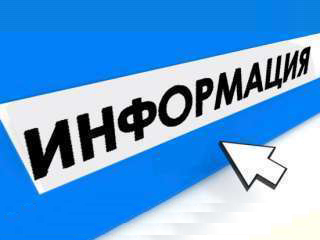 ИНФОРМАЦИЯ